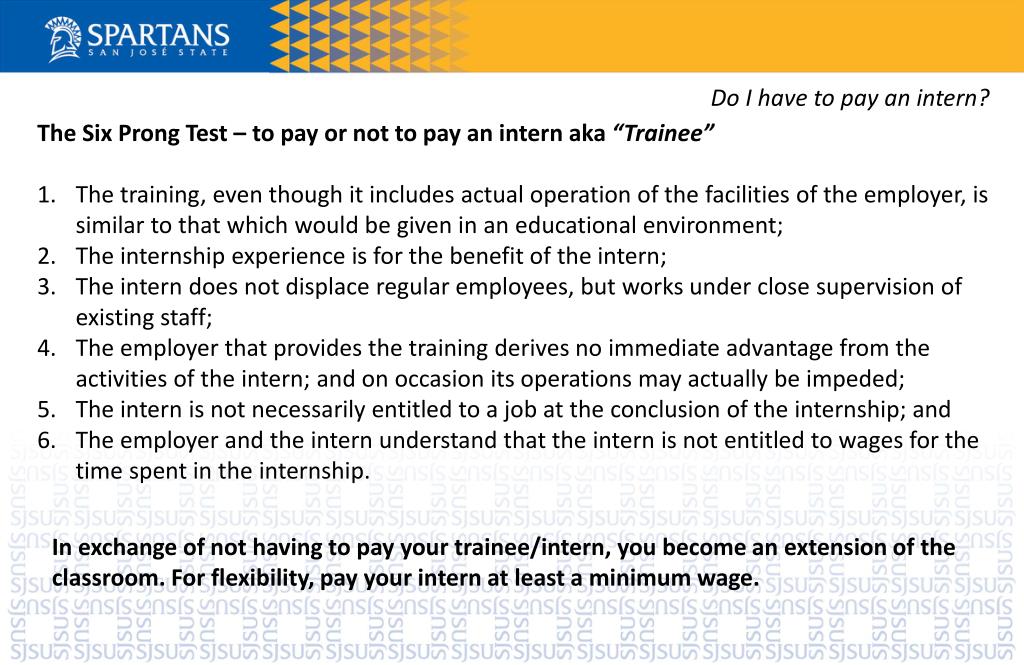 SPARTANS
SAN JOSÉ STATE

Do I have to pay an intern?

The Six Prong Test – to pay or not to pay an intern aka "Trainee"

1. The training, even though it includes actual operation of the facilities of the employer, is similar to that which would be given in an educational environment;
2. The internship experience is for the benefit of the intern;
3. The intern does not displace regular employees, but works under close supervision of existing staff;
4. The employer that provides the training derives no immediate advantage from the activities of the intern; and on occasion its operations may actually be impeded;
5. The intern is not necessarily entitled to a job at the conclusion of the internship; and
6. The employer and the intern understand that the intern is not entitled to wages for the time spent in the internship.

In exchange of not having to pay your trainee/intern, you become an extension of the classroom. For flexibility, pay your intern at least a minimum wage.

SJSU